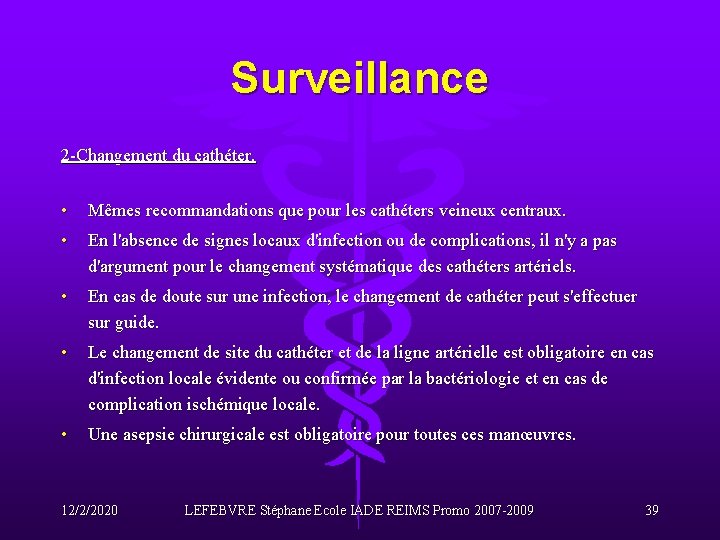 Surveillance

2-Changement du cathéter.

• Mêmes recommandations que pour les cathéters veineux centraux.
• En l'absence de signes locaux d'infection ou de complications, il n'y a pas d'argument pour le changement systématique des cathéters artériels.
• En cas de doute sur une infection, le changement de cathéter peut s'effectuer sur guide.
• Le changement de site du cathéter et de la ligne artérielle est obligatoire en cas d'infection locale évidente ou confirmée par la bactériologie et en cas de complication ischémique locale.
• Une asepsie chirurgicale est obligatoire pour toutes ces manœuvres.

12/2/2020 LEFEBVRE Stéphane Ecole IADE REIMS Promo 2007-2009 39